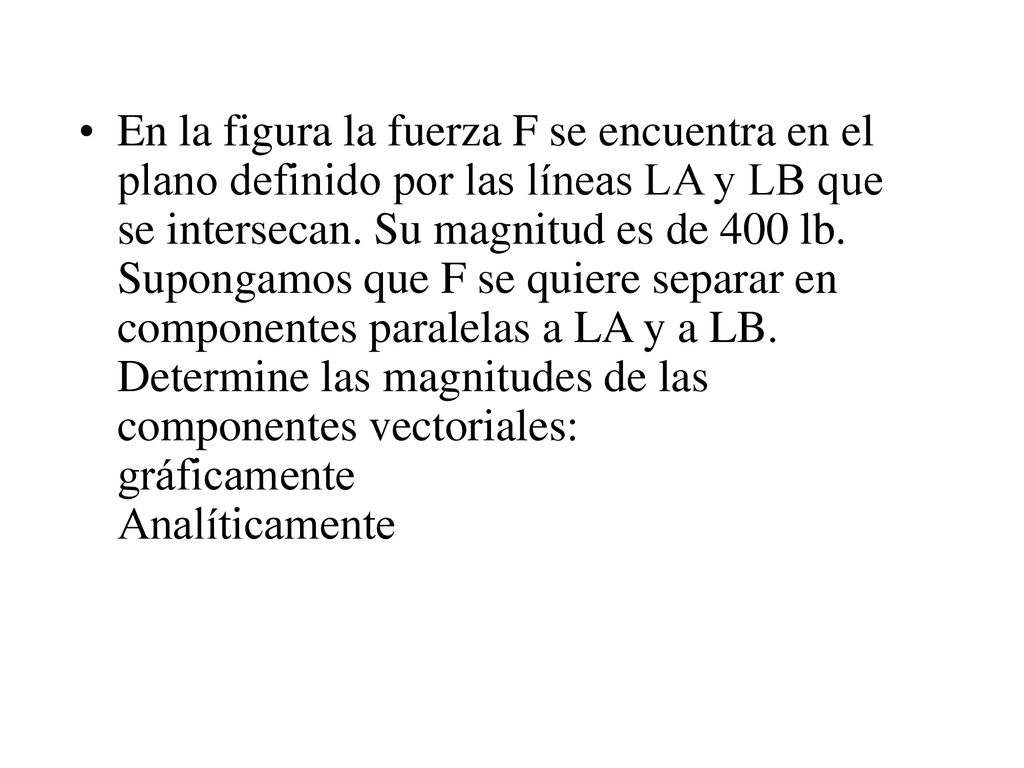 • En la figura la fuerza F se encuentra en el plano definido por las líneas LA y LB que se intersecan. Su magnitud es de 400 lb. Supongamos que F se quiere separar en componentes paralelas a LA y a LB. Determine las magnitudes de las componentes vectoriales:
gráficamente
Analíticamente